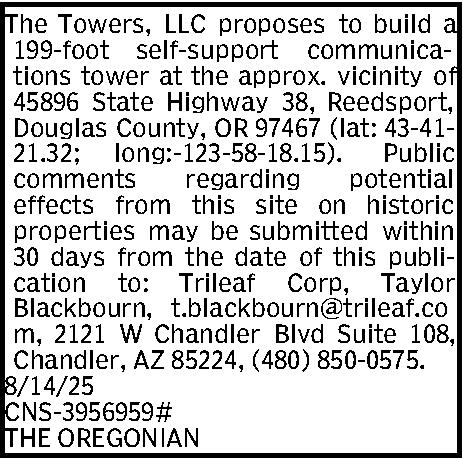 The Towers, LLC proposes to build a 199-foot self-support communications tower at the approx. vicinity of 45896 State Highway 38, Reedsport, Douglas County, OR 97467 (lat: 43-41-21.32; long:-123-58-18.15). Public comments regarding potential effects from this site on historic properties may be submitted within 30 days from the date of this publication to: Trileaf Corp, Taylor Blackbourn, t.blackbourn@trileaf.com, 2121 W Chandler Blvd Suite 108, Chandler, AZ 85224, (480) 850-0575.
8/14/25
CNS-3956959#
THE OREGONIAN